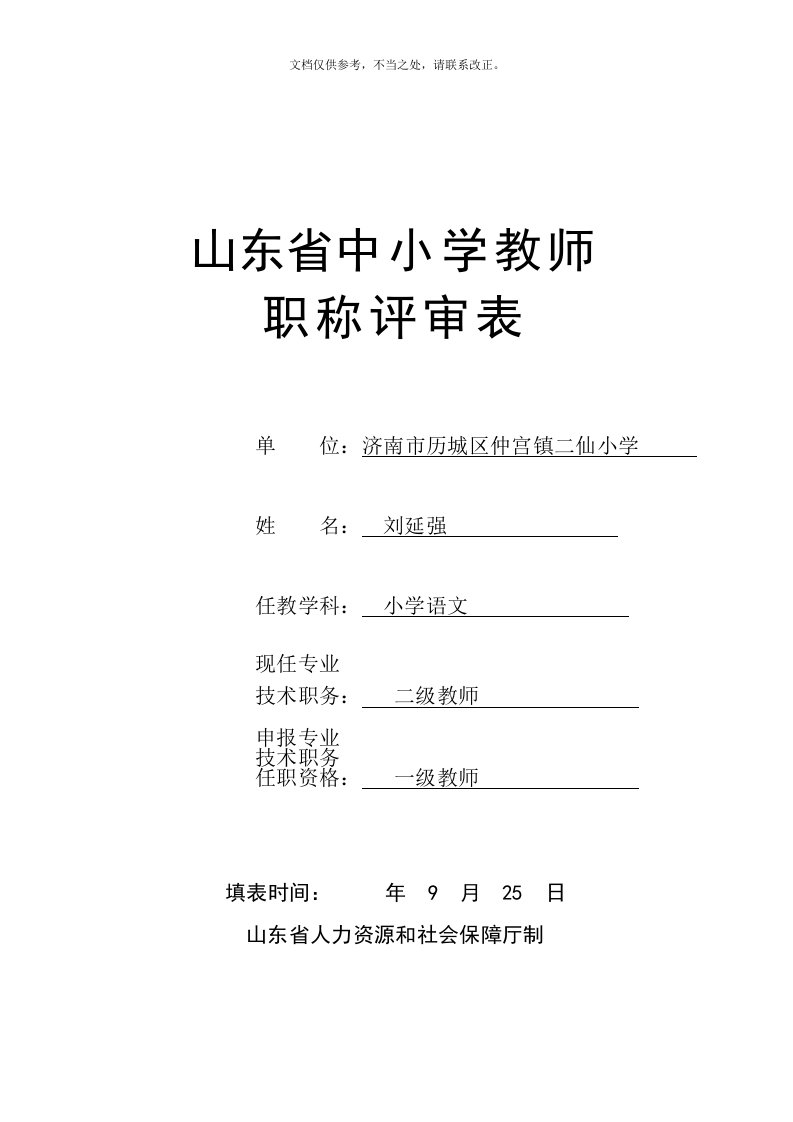 文档仅供参考，不当之处，请联系改正。

山东省中小学教师
职称评审表

单　　位：济南市历城区仲宫镇二仙小学

姓　　名：刘延强

任教学科：小学语文

现任专业
技术职务：二级教师

申报专业
技术职务
任职资格：一级教师

填表时间：　　年　9　月　25　日

山东省人力资源和社会保障厅制